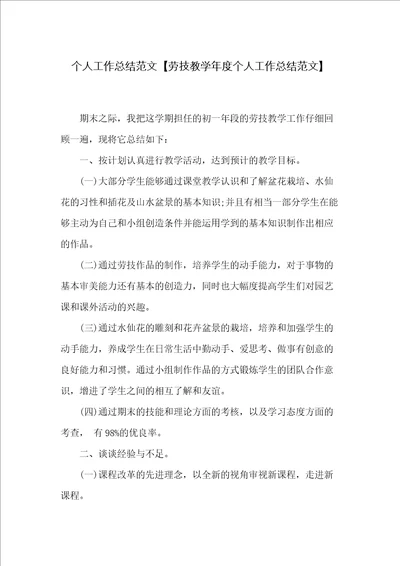 个人工作总结范文【劳技教学年度个人工作总结范文】

期末之际，我把这学期担任的初一年段的劳技教学工作仔细回顾一遍，现将它总结如下：

一、按计划认真进行教学活动，达到预计的教学目标。

(一)大部分学生能够通过课堂教学认识和了解盆花栽培、水仙花的习性和插花及山水盆景的基本知识;并且有相当一部分学生在能够主动为自己和小组创造条件并能运用学到的基本知识制作出相应的作品。

(二)通过劳技作品的制作，培养学生的动手能力，对于事物的基本审美能力还有基本的创造力，同时也大幅度提高学生们对园艺课和课外活动的兴趣。

(三)通过水仙花的雕刻和花卉盆景的栽培，培养和加强学生的动手能力，养成学生在日常生活中勤动手、爱思考、做事有创意的良好能力和习惯。通过小组制作作品的方式锻炼学生的团队合作意识，增进了学生之间的相互了解和友谊。

(四)通过期末的技能和理论方面的考核，以及学习态度方面的考查， 有98%的优良率。

二、谈谈经验与不足。

(一)课程改革的先进理念，以全新的视角审视新课程，走进新课程。